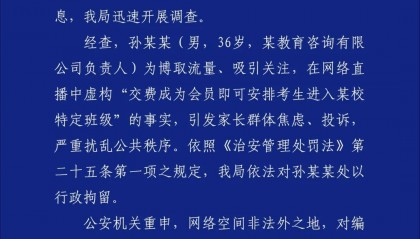 息，我局迅速开展调查。

经查，孙某某（男，36岁，某教育咨询有限公司负责人）为博取流量、吸引关注，在网络直播中虚构“交费成为会员即可安排考生进入某校特定班级”的事实，引发家长群体焦虑、投诉，严重扰乱公共秩序。依照《治安管理处罚法》第二十五条第一项之规定，我局依法对孙某某处以行政拘留。

公安机关重申，网络空间非法外之地，对编